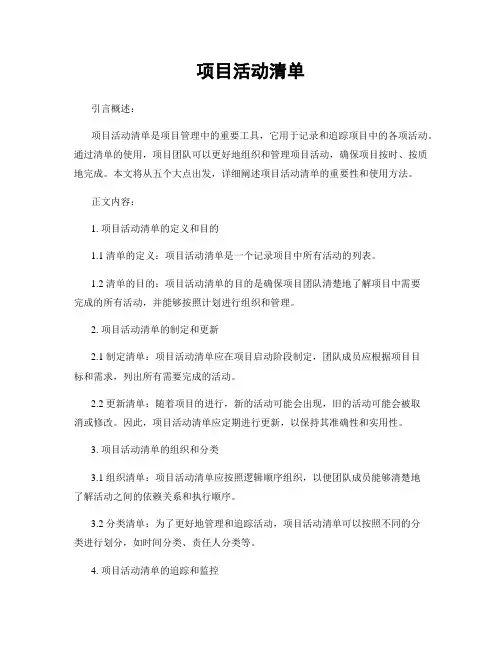 项目活动清单

引言概述：

项目活动清单是项目管理中的重要工具，它用于记录和追踪项目中的各项活动。通过清单的使用，项目团队可以更好地组织和管理项目活动，确保项目按时、按质地完成。本文将从五个大点出发，详细阐述项目活动清单的重要性和使用方法。

正文内容：

1. 项目活动清单的定义和目的

1.1 清单的定义：项目活动清单是一个记录项目中所有活动的列表。

1.2 清单的目的：项目活动清单的目的是确保项目团队清楚地了解项目中需要完成的所有活动，并能够按照计划进行组织和管理。

2. 项目活动清单的制定和更新

2.1 制定清单：项目活动清单应在项目启动阶段制定，团队成员应根据项目目标和需求，列出所有需要完成的活动。

2.2 更新清单：随着项目的进行，新的活动可能会出现，旧的活动可能会被取消或修改。因此，项目活动清单应定期进行更新，以保持其准确性和实用性。

3. 项目活动清单的组织和分类

3.1 组织清单：项目活动清单应按照逻辑顺序组织，以便团队成员能够清楚地了解活动之间的依赖关系和执行顺序。

3.2 分类清单：为了更好地管理和追踪活动，项目活动清单可以按照不同的分类进行划分，如时间分类、责任人分类等。

4. 项目活动清单的追踪和监控